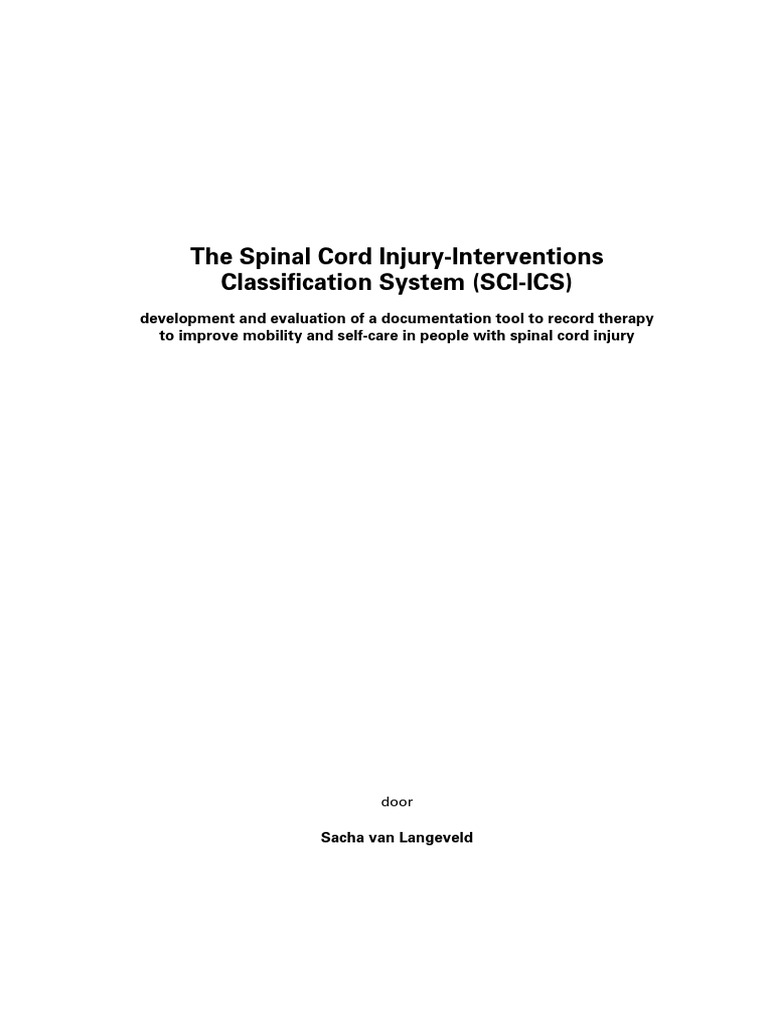 The Spinal Cord Injury-Interventions Classification System (SCI-ICS)

development and evaluation of a documentation tool to record therapy to improve mobility and self-care in people with spinal cord injury

door

Sacha van Langeveld